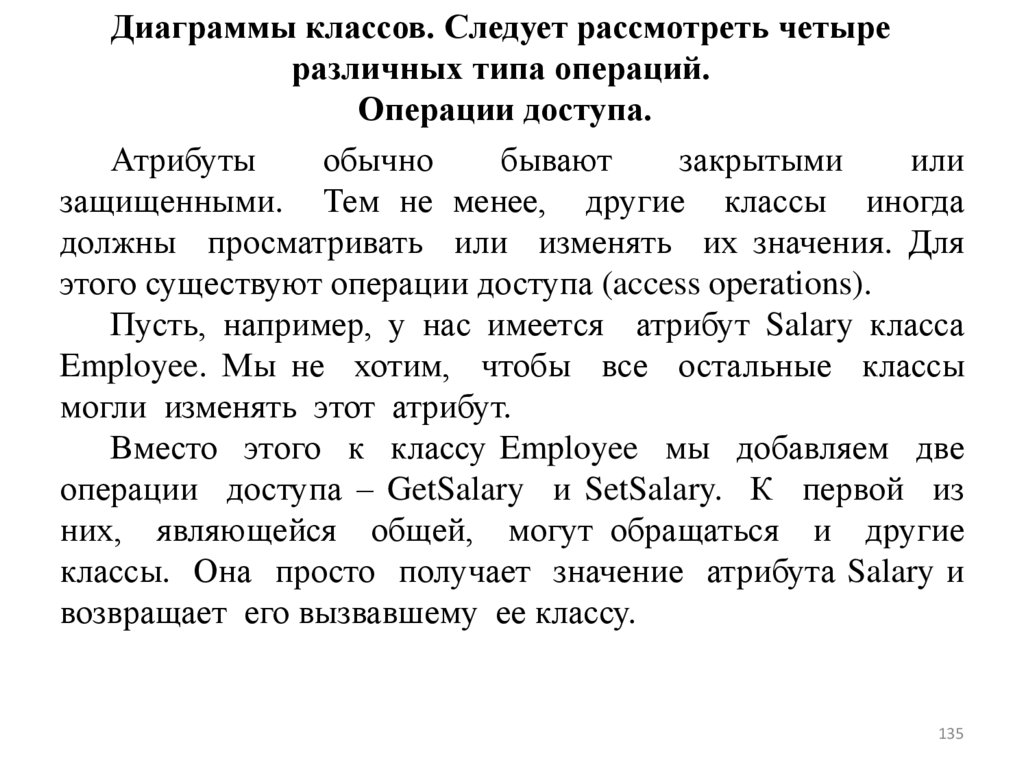 Диаграммы классов. Следует рассмотреть четыре различных типа операций.
Операции доступа.

Атрибуты обычно бывают закрытыми или защищенными. Тем не менее, другие классы иногда должны просматривать или изменять их значения. Для этого существуют операции доступа (access operations).

Пусть, например, у нас имеется атрибут Salary класса Employee. Мы не хотим, чтобы все остальные классы могли изменять этот атрибут.

Вместо этого к классу Employee мы добавляем две операции доступа – GetSalary и SetSalary. К первой из них, являющейся общей, могут обращаться и другие классы. Она просто получает значение атрибута Salary и возвращает его вызвавшему ее классу.

135